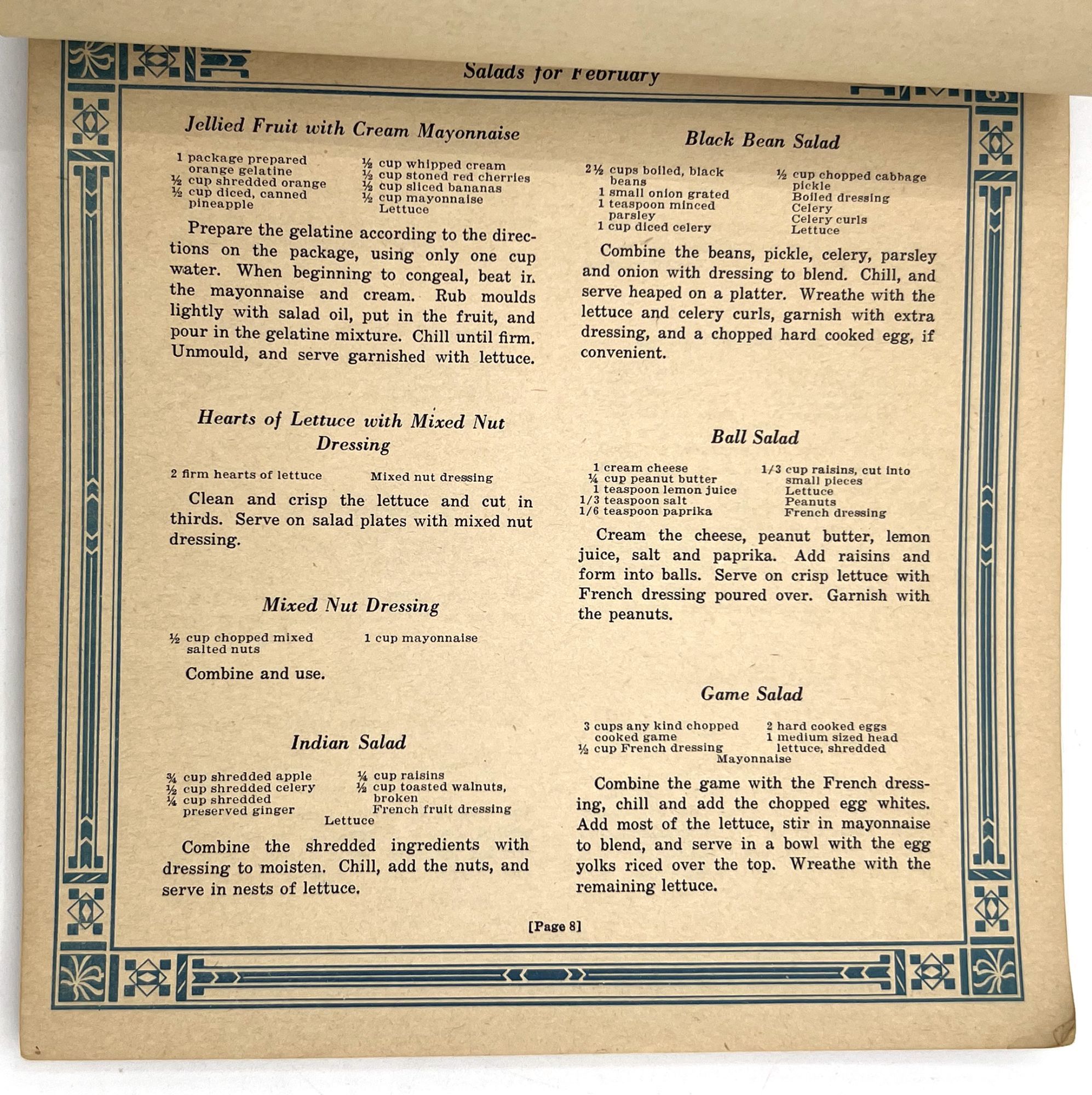 Salads for February

Jellied Fruit with Cream Mayonnaise

1 package prepared orange gelatine
½ cup shredded orange
½ cup diced, canned pineapple

½ cup whipped cream
½ cup stoned red cherries
½ cup sliced bananas
½ cup mayonnaise
Lettuce

Prepare the gelatine according to the directions on the package, using only one cup water. When beginning to congeal, beat in the mayonnaise and cream. Rub moulds lightly with salad oil, put in the fruit, and pour in the gelatine mixture. Chill until firm. Unmould, and serve garnished with lettuce.

Hearts of Lettuce with Mixed Nut Dressing

2 firm hearts of lettuce

Mixed nut dressing

Clean and crisp the lettuce and cut in thirds. Serve on salad plates with mixed nut dressing.

Mixed Nut Dressing

½ cup chopped mixed salted nuts

1 cup mayonnaise

Combine and use.

Indian Salad

¾ cup shredded apple
½ cup shredded celery
¼ cup shredded preserved ginger

¼ cup raisins
½ cup toasted walnuts, broken
French fruit dressing
Lettuce

Combine the shredded ingredients with dressing to moisten. Chill, add the nuts, and serve in nests of lettuce.

Black Bean Salad

2½ cups boiled, black beans
1 small onion grated
1 teaspoon minced parsley
1 cup diced celery

½ cup chopped cabbage pickle
Boiled dressing
Celery
Celery curls
Lettuce

Combine the beans, pickle, celery, parsley and onion with dressing to blend. Chill, and serve heaped on a platter. Wreathe with the lettuce and celery curls, garnish with extra dressing, and a chopped hard cooked egg, if convenient.

Ball Salad

1 cream cheese
¼ cup peanut butter
1 teaspoon lemon juice
1/3 teaspoon salt
1/6 teaspoon paprika

1/3 cup raisins, cut into small pieces
Lettuce
Peanuts
French dressing

Cream the cheese, peanut butter, lemon juice, salt and paprika. Add raisins and form into balls. Serve on crisp lettuce with French dressing poured over. Garnish with the peanuts.

Game Salad

3 cups any kind chopped cooked game
½ cup French dressing

2 hard cooked eggs
1 medium sized head lettuce, shredded
Mayonnaise

Combine the game with the French dressing, chill and add the chopped egg whites. Add most of the lettuce, stir in mayonnaise to blend, and serve in a bowl with the egg yolks riced over the top. Wreathe with the remaining lettuce.

[Page 8]